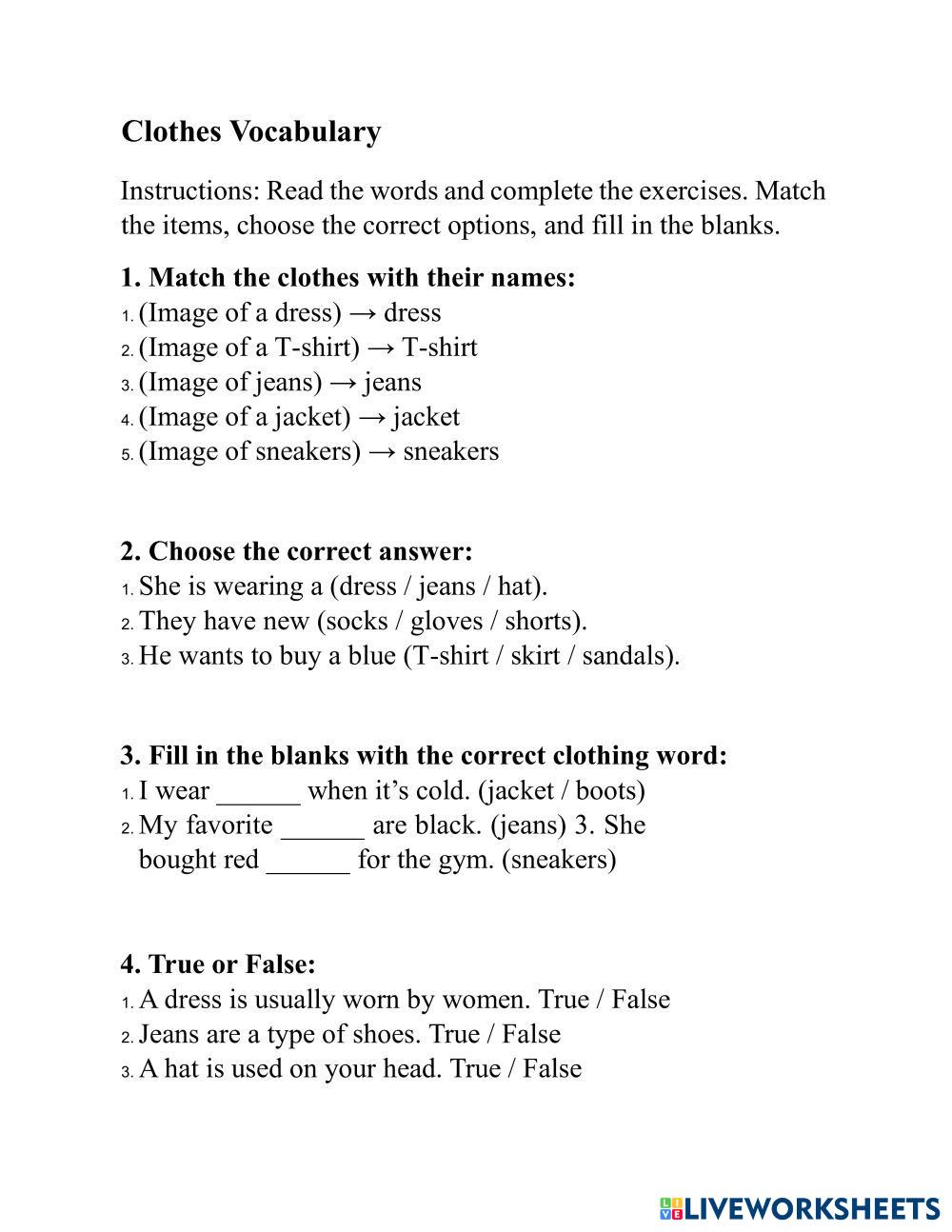 Clothes Vocabulary

Instructions: Read the words and complete the exercises. Match the items, choose the correct options, and fill in the blanks.

1. Match the clothes with their names:
1. (Image of a dress) → dress
2. (Image of a T-shirt) → T-shirt
3. (Image of jeans) → jeans
4. (Image of a jacket) → jacket
5. (Image of sneakers) → sneakers

2. Choose the correct answer:
1. She is wearing a (dress / jeans / hat).
2. They have new (socks / gloves / shorts).
3. He wants to buy a blue (T-shirt / skirt / sandals).

3. Fill in the blanks with the correct clothing word:
1. I wear ______ when it's cold. (jacket / boots)
2. My favorite ______ are black. (jeans) 3. She bought red ______ for the gym. (sneakers)

4. True or False:
1. A dress is usually worn by women. True / False
2. Jeans are a type of shoes. True / False
3. A hat is used on your head. True / False

LIVEWORKSHEETS